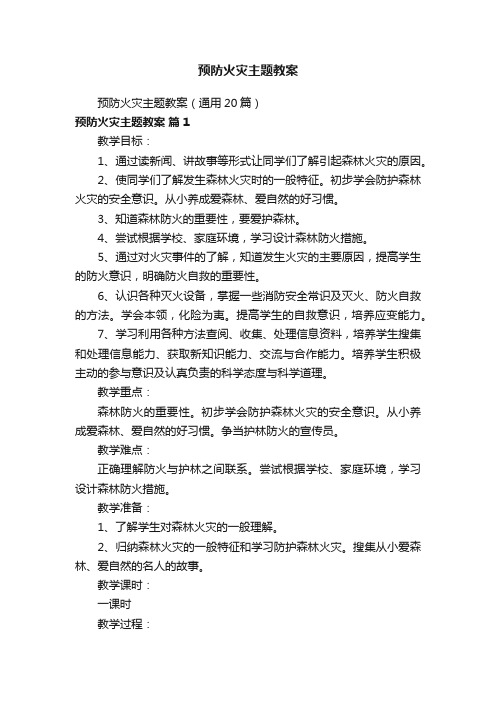 预防火灾主题教案

预防火灾主题教案（通用20篇）

预防火灾主题教案 篇1

教学目标：

1、通过读新闻、讲故事等形式让同学们了解引起森林火灾的原因。

2、使同学们了解发生森林火灾时的一般特征。初步学会防护森林火灾的安全意识。从小养成爱森林、爱自然的好习惯。

3、知道森林防火的重要性，要爱护森林。

4、尝试根据学校、家庭环境，学习设计森林防火措施。

5、通过对火灾事件的了解，知道发生火灾的主要原因，提高学生的防火意识，明确防火自救的重要性。

6、认识各种灭火设备，掌握一些消防安全常识及灭火、防火自救的方法。学会本领，化险为夷。提高学生的自救意识，培养应变能力。

7、学习利用各种方法查阅、收集、处理信息资料，培养学生搜集和处理信息能力、获取新知识能力、交流与合作能力。培养学生积极主动的参与意识及认真负责的科学态度与科学道理。

教学重点：

森林防火的重要性。初步学会防护森林火灾的安全意识。从小养成爱森林、爱自然的好习惯。争当护林防火的宣传员。

教学难点：

正确理解防火与护林之间联系。尝试根据学校、家庭环境，学习设计森林防火措施。

教学准备：

1、了解学生对森林火灾的一般理解。

2、归纳森林火灾的一般特征和学习防护森林火灾。搜集从小爱森林、爱自然的名人的故事。

教学课时：

一课时

教学过程：